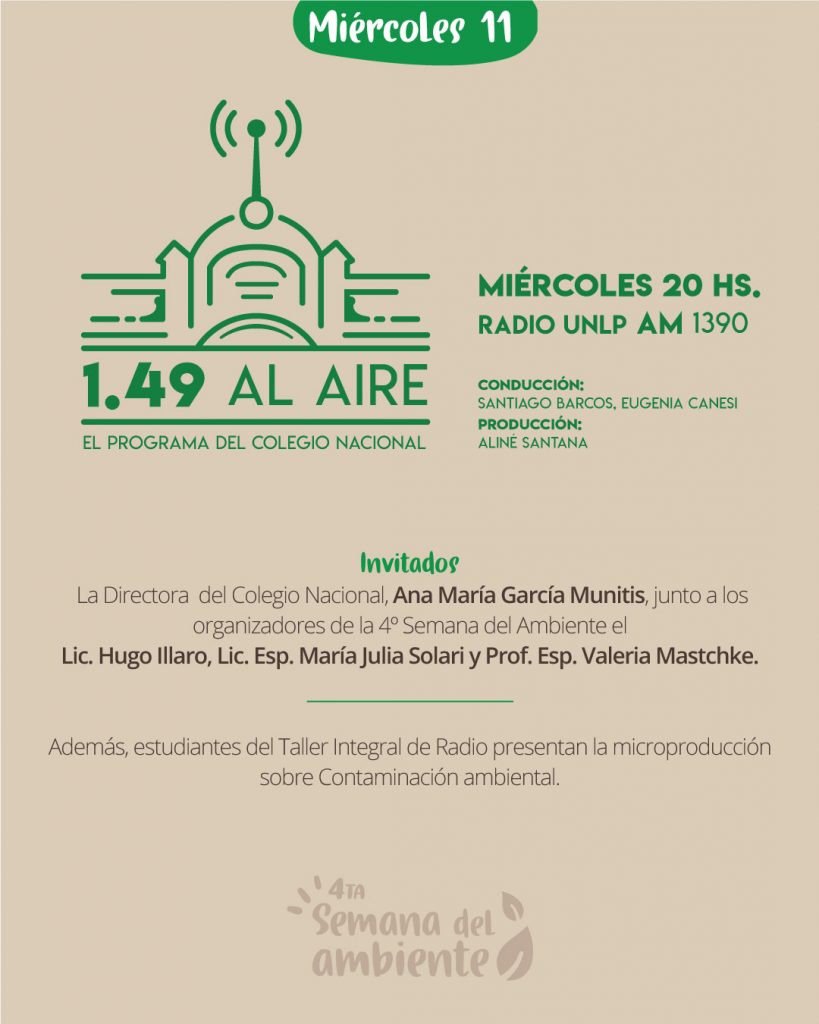 Miércoles 11

1.49 AL AIRE
EL PROGRAMA DEL COLEGIO NACIONAL

MIÉRCOLES 20 HS.
RADIO UNLP AM 1390

CONDUCCIÓN:
SANTIAGO BARCOS, EUGENIA CANESI
PRODUCCIÓN:
ALINÉ SANTANA

Invitados
La Directora del Colegio Nacional, Ana María García Munitis, junto a los organizadores de la 4º Semana del Ambiente el Lic. Hugo Illaro, Lic. Esp. María Julia Solari y Prof. Esp. Valeria Mastchke.

Además, estudiantes del Taller Integral de Radio presentan la microproducción sobre Contaminación ambiental.

4TA Semana del ambiente